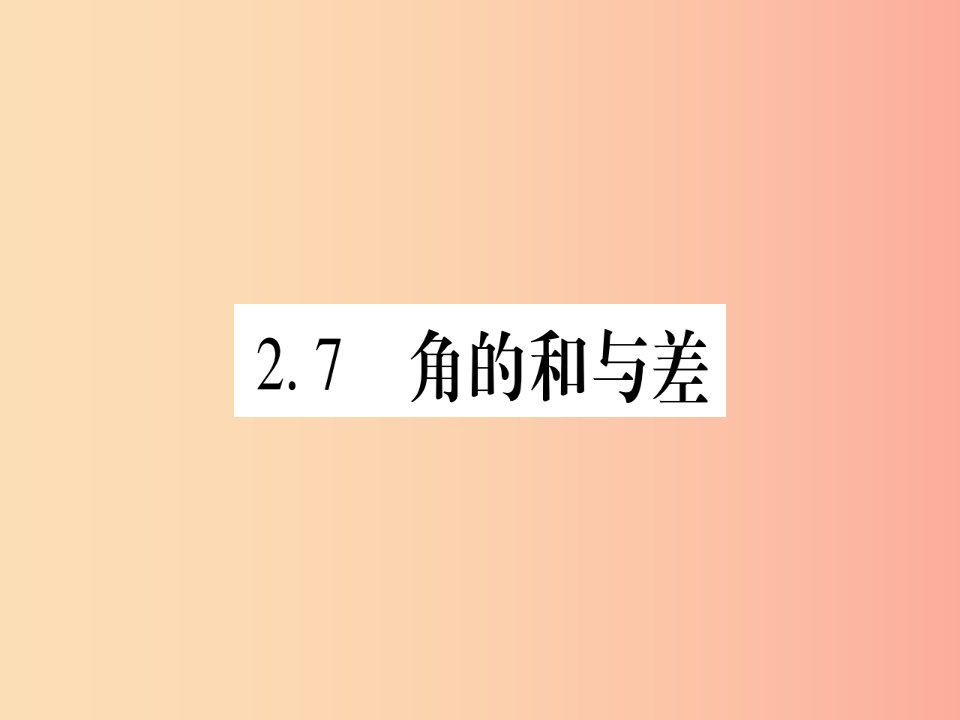 2.7 角的和与差